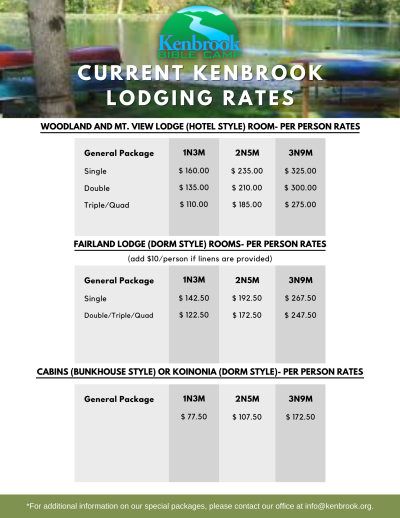 Kenbrook
BIBLE CAMP

CURRENT KENBROOK LODGING RATES

WOODLAND AND MT. VIEW LODGE (HOTEL STYLE) ROOM- PER PERSON RATES

| General Package | 1N3M | 2N5M | 3N9M |
|---|---|---|---|
| Single | \$ 160.00 | \$ 235.00 | \$ 325.00 |
| Double | \$ 135.00 | \$ 210.00 | \$ 300.00 |
| Triple/Quad | \$ 110.00 | \$ 185.00 | \$ 275.00 |

FAIRLAND LODGE (DORM STYLE) ROOMS- PER PERSON RATES

(add \$10/person if linens are provided)

| General Package | 1N3M | 2N5M | 3N9M |
|---|---|---|---|
| Single | \$ 142.50 | \$ 192.50 | \$ 267.50 |
| Double/Triple/Quad | \$ 122.50 | \$ 172.50 | \$ 247.50 |

CABINS (BUNKHOUSE STYLE) OR KOINONIA (DORM STYLE)- PER PERSON RATES

| General Package | 1N3M | 2N5M | 3N9M |
|---|---|---|---|
| | \$ 77.50 | \$ 107.50 | \$ 172.50 |

*For additional information on our special packages, please contact our office at info@kenbrook.org.